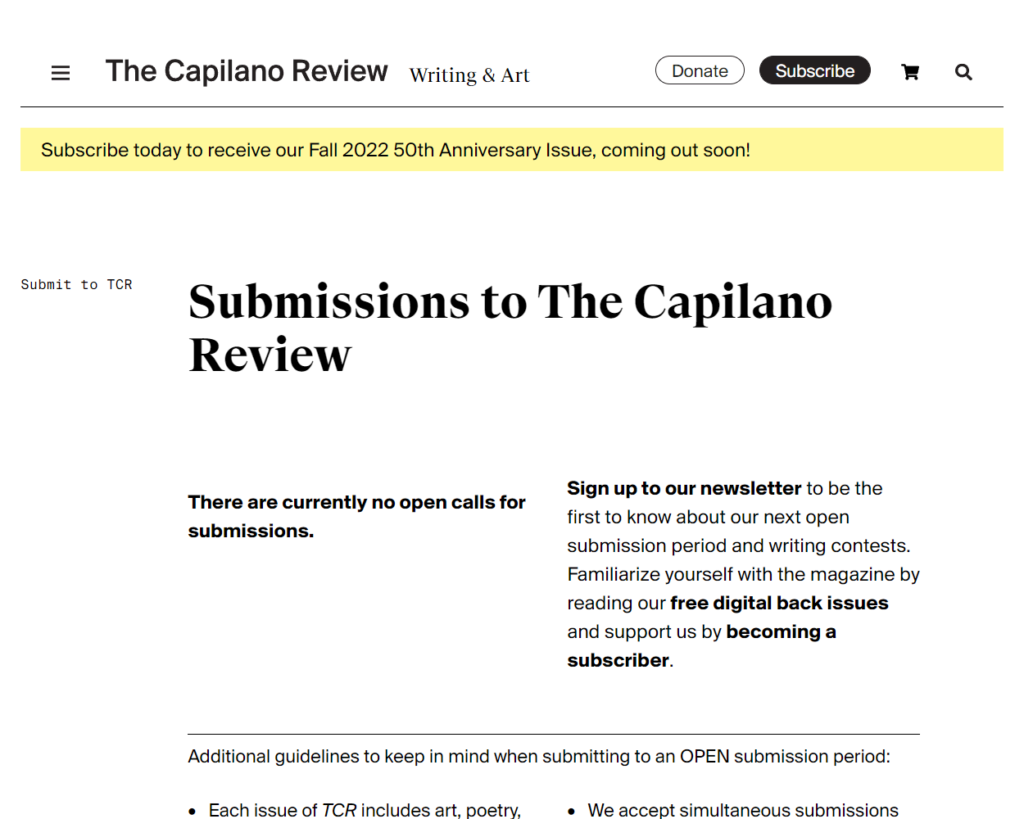 The Capilano Review Writing & Art

Donate Subscribe

Subscribe today to receive our Fall 2022 50th Anniversary Issue, coming out soon!

Submit to TCR

Submissions to The Capilano Review

There are currently no open calls for submissions.

Sign up to our newsletter to be the first to know about our next open submission period and writing contests. Familiarize yourself with the magazine by reading our free digital back issues and support us by becoming a subscriber.

Additional guidelines to keep in mind when submitting to an OPEN submission period:

• Each issue of TCR includes art, poetry,

• We accept simultaneous submissions